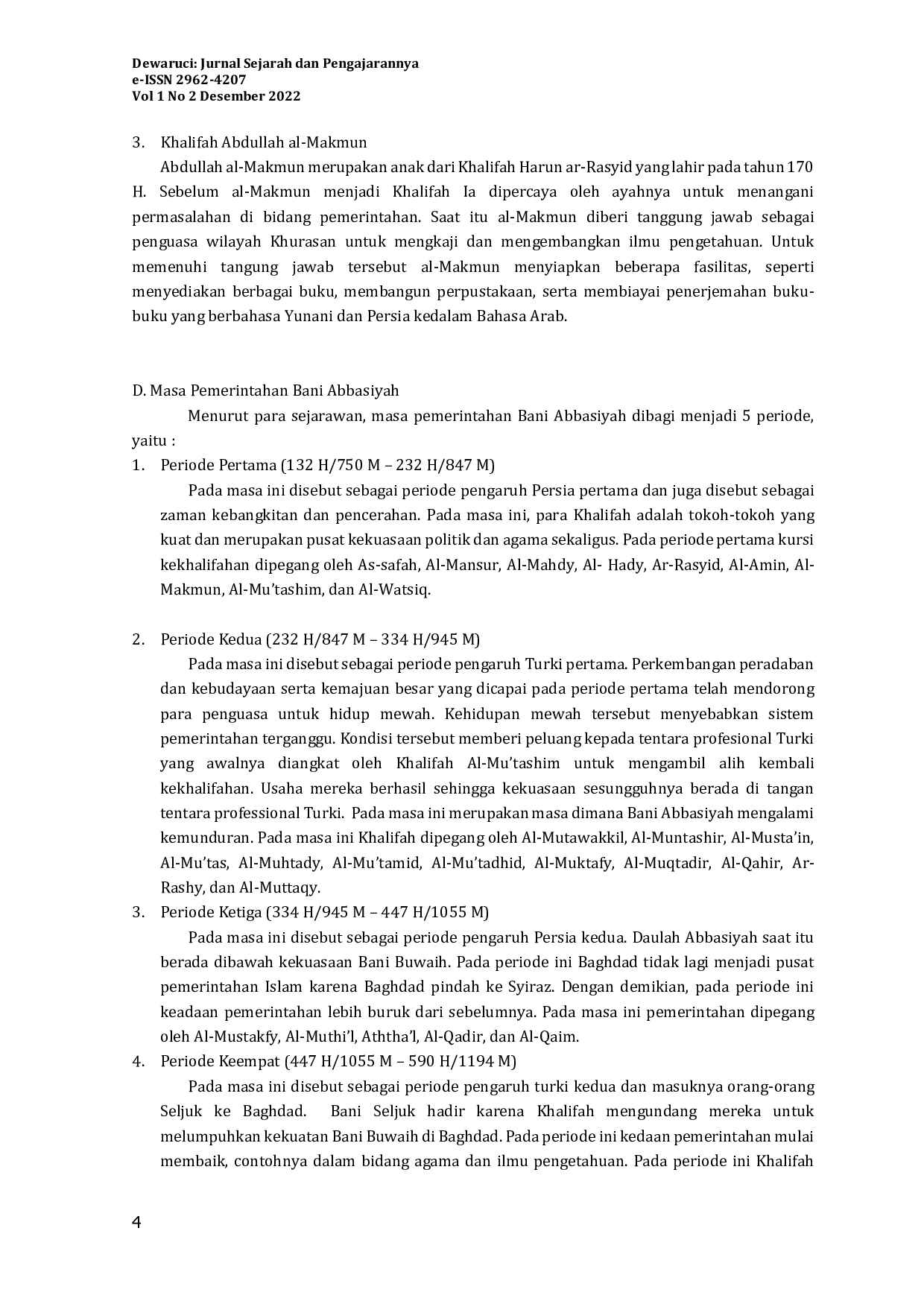 Dewaruci: Jurnal Sejarah dan Pengajarannya
e-ISSN 2962-4207
Vol 1 No 2 Desember 2022

3. Khalifah Abdullah al-Makmun

Abdullah al-Makmun merupakan anak dari Khalifah Harun ar-Rasyid yang lahir pada tahun 170 H. Sebelum al-Makmun menjadi Khalifah Ia dipercaya oleh ayahnya untuk menangani permasalahan di bidang pemerintahan. Saat itu al-Makmun diberi tanggung jawab sebagai penguasa wilayah Khurasan untuk mengkaji dan mengembangkan ilmu pengetahuan. Untuk memenuhi tangung jawab tersebut al-Makmun menyiapkan beberapa fasilitas, seperti menyediakan berbagai buku, membangun perpustakaan, serta membiayai penerjemahan buku-buku yang berbahasa Yunani dan Persia kedalam Bahasa Arab.

D. Masa Pemerintahan Bani Abbasiyah

Menurut para sejarawan, masa pemerintahan Bani Abbasiyah dibagi menjadi 5 periode, yaitu :

1. Periode Pertama (132 H/750 M – 232 H/847 M)

Pada masa ini disebut sebagai periode pengaruh Persia pertama dan juga disebut sebagai zaman kebangkitan dan pencerahan. Pada masa ini, para Khalifah adalah tokoh-tokoh yang kuat dan merupakan pusat kekuasaan politik dan agama sekaligus. Pada periode pertama kursi kekhalifahan dipegang oleh As-safah, Al-Mansur, Al-Mahdy, Al- Hady, Ar-Rasyid, Al-Amin, Al-Makmun, Al-Mu'tashim, dan Al-Watsiq.

2. Periode Kedua (232 H/847 M – 334 H/945 M)

Pada masa ini disebut sebagai periode pengaruh Turki pertama. Perkembangan peradaban dan kebudayaan serta kemajuan besar yang dicapai pada periode pertama telah mendorong para penguasa untuk hidup mewah. Kehidupan mewah tersebut menyebabkan sistem pemerintahan terganggu. Kondisi tersebut memberi peluang kepada tentara profesional Turki yang awalnya diangkat oleh Khalifah Al-Mu'tashim untuk mengambil alih kembali kekhalifahan. Usaha mereka berhasil sehingga kekuasaan sesungguhnya berada di tangan tentara professional Turki. Pada masa ini merupakan masa dimana Bani Abbasiyah mengalami kemunduran. Pada masa ini Khalifah dipegang oleh Al-Mutawakkil, Al-Muntashir, Al-Musta'in, Al-Mu'tas, Al-Muhtady, Al-Mu'tamid, Al-Mu'tadhid, Al-Muktafy, Al-Muqtadir, Al-Qahir, Ar-Rashy, dan Al-Muttaqy.

3. Periode Ketiga (334 H/945 M – 447 H/1055 M)

Pada masa ini disebut sebagai periode pengaruh Persia kedua. Daulah Abbasiyah saat itu berada dibawah kekuasaan Bani Buwaih. Pada periode ini Baghdad tidak lagi menjadi pusat pemerintahan Islam karena Baghdad pindah ke Syiraz. Dengan demikian, pada periode ini keadaan pemerintahan lebih buruk dari sebelumnya. Pada masa ini pemerintahan dipegang oleh Al-Mustakfy, Al-Muthi'l, Aththa'l, Al-Qadir, dan Al-Qaim.

4. Periode Keempat (447 H/1055 M – 590 H/1194 M)

Pada masa ini disebut sebagai periode pengaruh turki kedua dan masuknya orang-orang Seljuk ke Baghdad. Bani Seljuk hadir karena Khalifah mengundang mereka untuk melumpuhkan kekuatan Bani Buwaih di Baghdad. Pada periode ini kedaan pemerintahan mulai membaik, contohnya dalam bidang agama dan ilmu pengetahuan. Pada periode ini Khalifah

4